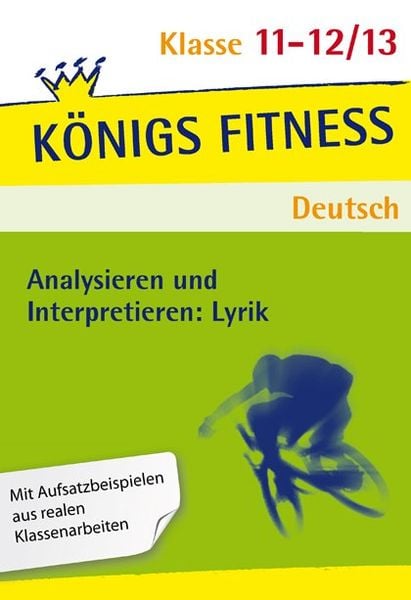 Klasse 11–12/13

KÖNIGS FITNESS

Deutsch

Analysieren und Interpretieren: Lyrik

Mit Aufsatzbeispielen aus realen Klassenarbeiten